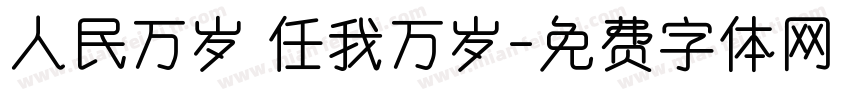 人民万岁 任我万岁-免费字体网